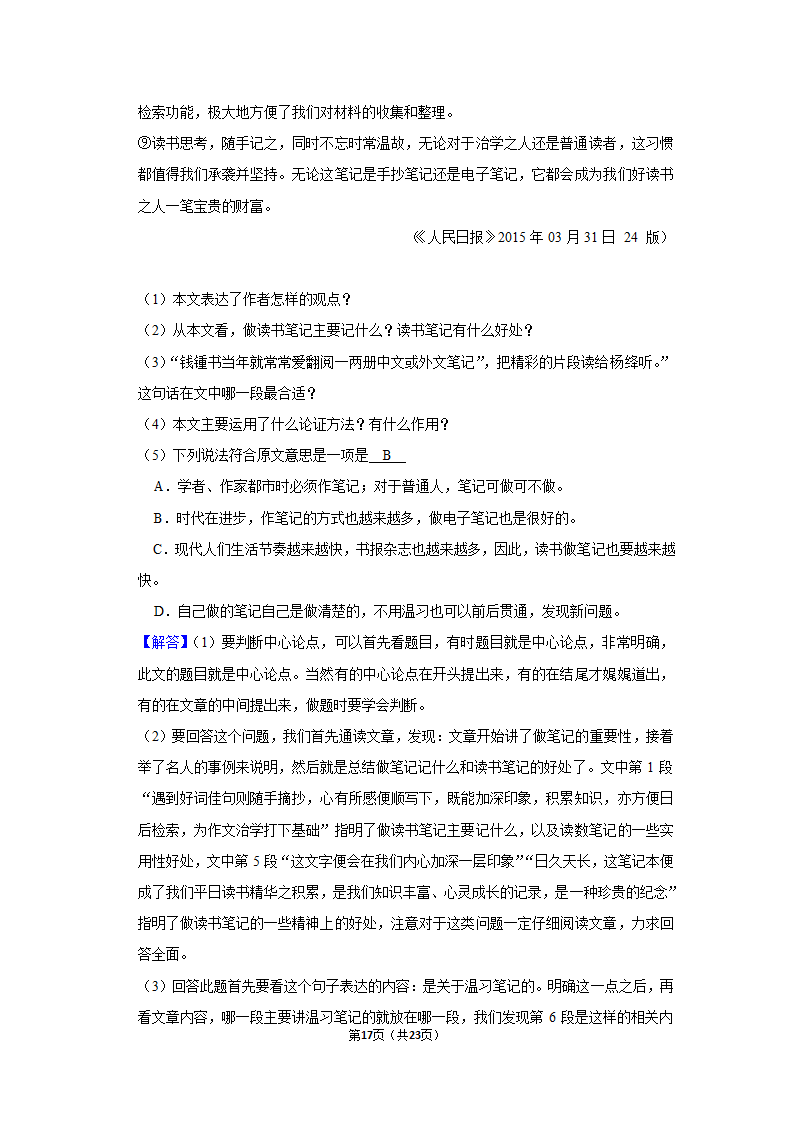 检索功能，极大地方便了我们对材料的收集和整理。

⑨读书思考，随手记之，同时不忘时常温故，无论对于治学之人还是普通读者，这习惯都值得我们承袭并坚持。无论这笔记是手抄笔记还是电子笔记，它都会成为我们好读书之人一笔宝贵的财富。

《人民日报》2015 年 03 月 31 日 24 版）

（1）本文表达了作者怎样的观点？

（2）从本文看，做读书笔记主要记什么？读书笔记有什么好处？

（3）“钱锺书当年就常常爱翻阅一两册中文或外文笔记”，把精彩的片段读给杨绛听。”这句话在文中哪一段最合适？

（4）本文主要运用了什么论证方法？有什么作用？

（5）下列说法符合原文意思是一项是 B

A．学者、作家都市时必须作笔记；对于普通人，笔记可做可不做。

B．时代在进步，作笔记的方式也越来越多，做电子笔记也是很好的。

C．现代人们生活节奏越来越快，书报杂志也越来越多，因此，读书做笔记也要越来越快。

D．自己做的笔记自己是做清楚的，不用温习也可以前后贯通，发现新问题。

【解答】（1）要判断中心论点，可以首先看题目，有时题目就是中心论点，非常明确，此文的题目就是中心论点。当然有的中心论点在开头提出来，有的在结尾才娓娓道出，有的在文章的中间提出来，做题时要学会判断。

（2）要回答这个问题，我们首先通读文章，发现：文章开始讲了做笔记的重要性，接着举了名人的事例来说明，然后就是总结做笔记记什么和读书笔记的好处了。文中第 1 段“遇到好词佳句则随手摘抄，心有所感便顺写下，既能加深印象，积累知识，亦方便日后检索，为作文治学打下基础”指明了做读书笔记主要记什么，以及读数笔记的一些实用性好处，文中第 5 段“这文字便会在我们内心加深一层印象”“日久天长，这笔记本便成了我们平日读书精华之积累，是我们知识丰富、心灵成长的记录，是一种珍贵的纪念”指明了做读书笔记的一些精神上的好处，注意对于这类问题一定仔细阅读文章，力求回答全面。

（3）回答此题首先要看这个句子表达的内容：是关于温习笔记的。明确这一点之后，再看文章内容，哪一段主要讲温习笔记的就放在哪一段，我们发现第 6 段是这样的相关内

第17页（共23页）